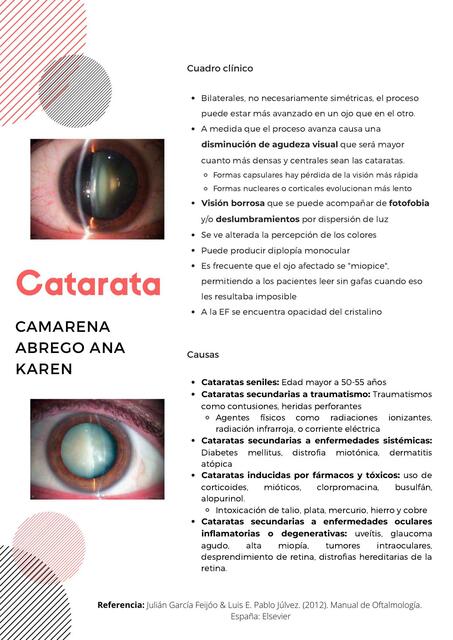 Catarata

CAMARENA ABREGO ANA KAREN

Cuadro clínico

- Bilaterales, no necesariamente simétricas, el proceso puede estar más avanzado en un ojo que en el otro.
- A medida que el proceso avanza causa una **disminución de agudeza visual** que será mayor cuanto más densas y centrales sean las cataratas.
  - Formas capsulares hay pérdida de la visión más rápida
  - Formas nucleares o corticales evolucionan más lento
- **Visión borrosa** que se puede acompañar de **fotofobia** y/o **deslumbramientos** por dispersión de luz
- Se ve alterada la percepción de los colores
- Puede producir diplopía monocular
- Es frecuente que el ojo afectado se "miopice", permitiendo a los pacientes leer sin gafas cuando eso les resultaba imposible
- A la EF se encuentra opacidad del cristalino

Causas

- **Cataratas seniles:** Edad mayor a 50-55 años
- **Cataratas secundarias a traumatismo:** Traumatismos como contusiones, heridas perforantes
  - Agentes físicos como radiaciones ionizantes, radiación infrarroja, o corriente eléctrica
- **Cataratas secundarias a enfermedades sistémicas:** Diabetes mellitus, distrofia miotónica, dermatitis atópica
- **Cataratas inducidas por fármacos y tóxicos:** uso de corticoides, mióticos, clorpromacina, busulfán, alopurinol.
  - Intoxicación de talio, plata, mercurio, hierro y cobre
- **Cataratas secundarias a enfermedades oculares inflamatorias o degenerativas:** uveítis, glaucoma agudo, alta miopía, tumores intraoculares, desprendimiento de retina, distrofias hereditarias de la retina.

**Referencia:** Julián García Feijóo & Luis E. Pablo Júlvez. (2012). Manual de Oftalmología. España: Elsevier